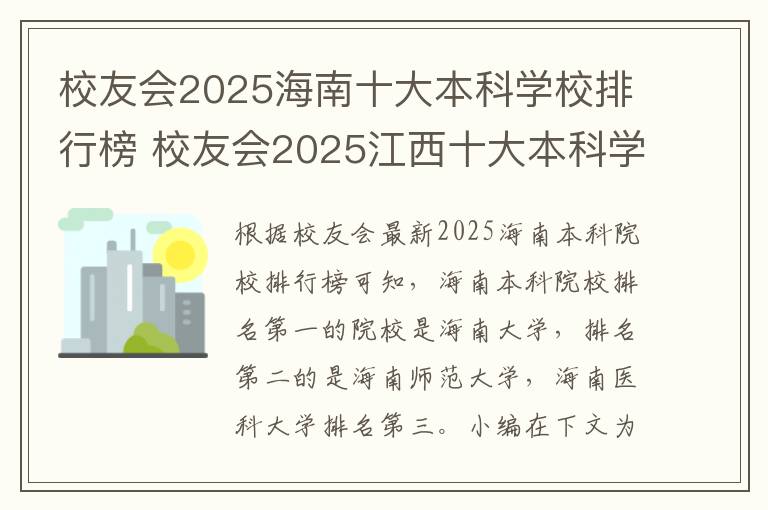 校友会2025海南十大本科学校排行榜 校友会2025江西十大本科学

根据校友会最新2025海南本科院校排行榜可知，海南本科院校排名第一的院校是海南大学，排名第二的是海南师范大学，海南医科大学排名第三。小编在下文为